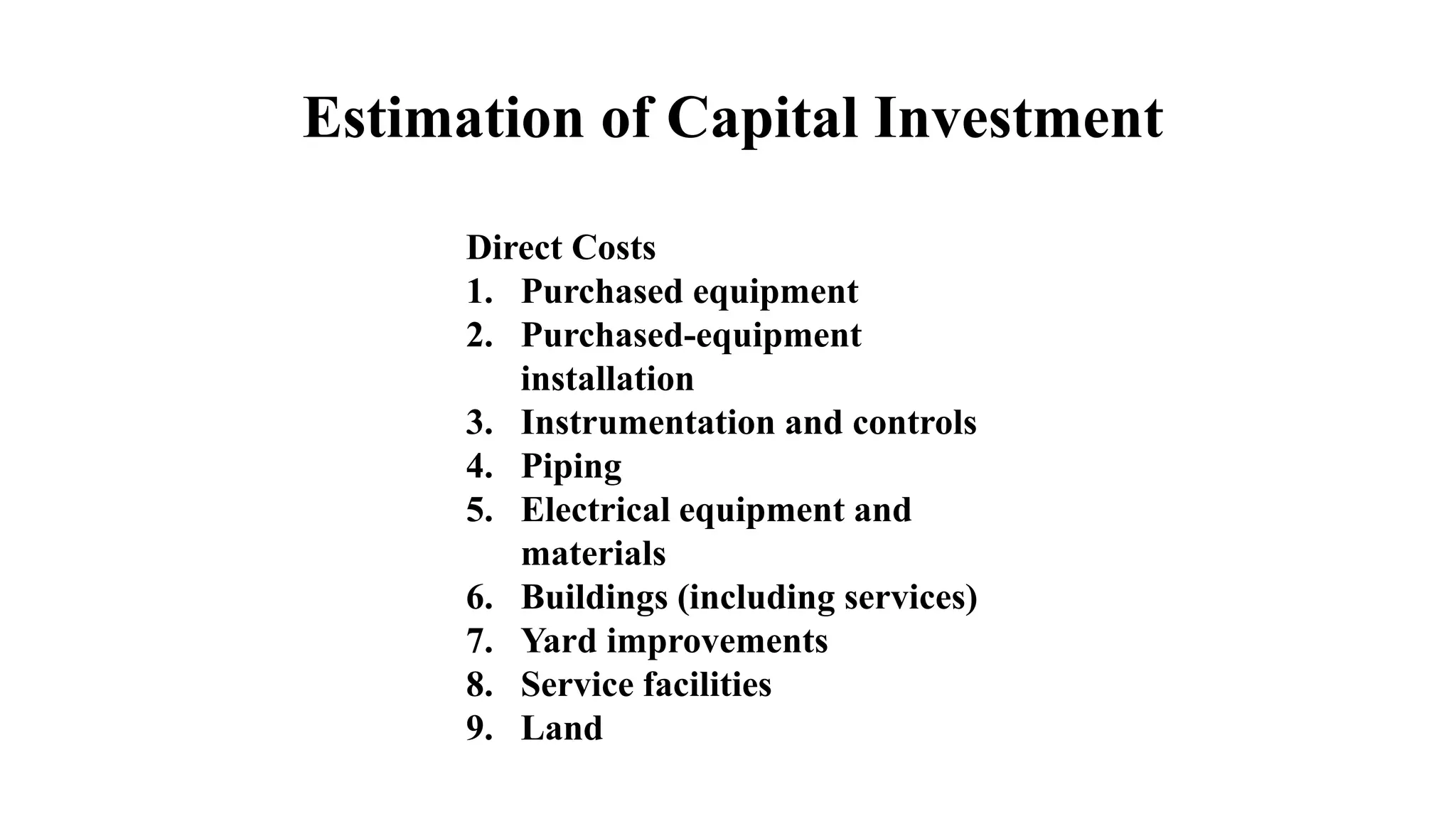 Estimation of Capital Investment

Direct Costs
1. Purchased equipment
2. Purchased-equipment installation
3. Instrumentation and controls
4. Piping
5. Electrical equipment and materials
6. Buildings (including services)
7. Yard improvements
8. Service facilities
9. Land